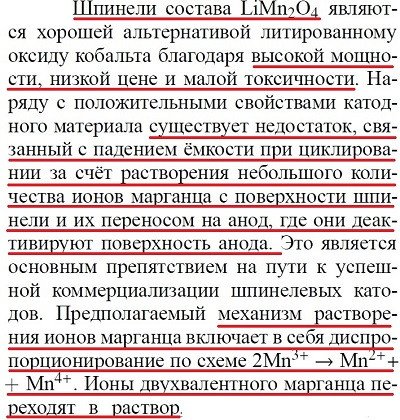 Шпинели состава $LiMn_2O_4$ являются хорошей альтернативой литированному оксиду кобальта благодаря высокой мощности, низкой цене и малой токсичности. Наряду с положительными свойствами катодного материала существует недостаток, связанный с падением ёмкости при циклировании за счёт растворения небольшого количества ионов марганца с поверхности шпинели и их переносом на анод, где они деактивируют поверхность анода. Это является основным препятствием на пути к успешной коммерциализации шпинелевых катодов. Предполагаемый механизм растворения ионов марганца включает в себя диспропорционирование по схеме $2Mn^{3+} \rightarrow Mn^{2+} + Mn^{4+}$. Ионы двухвалентного марганца переходят в раствор.